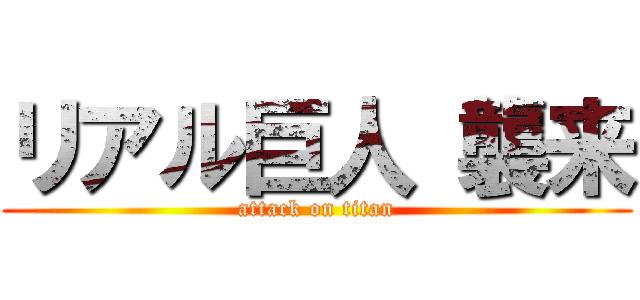 リアル巨人 襲来

attack on titan